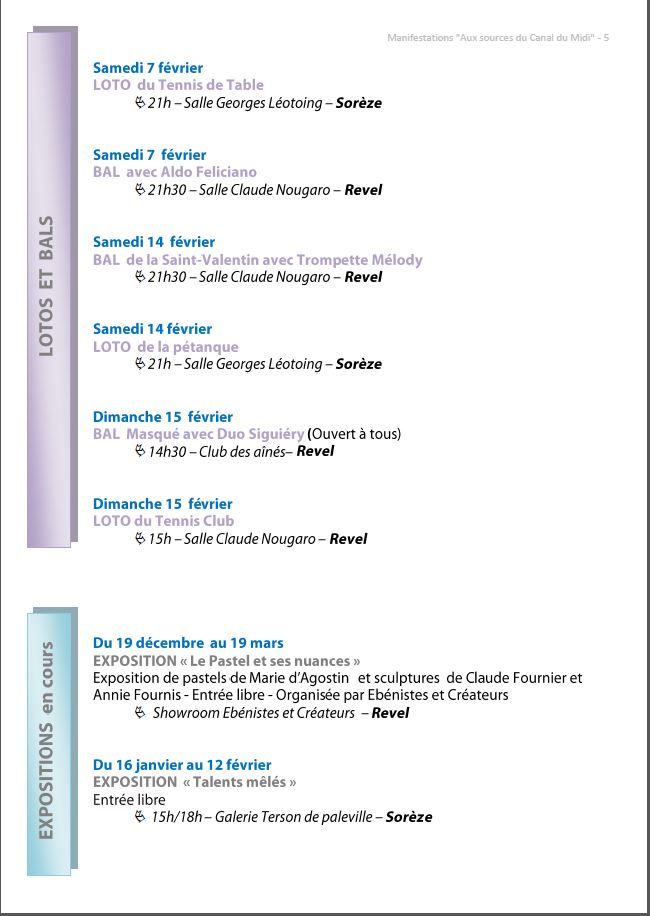 Manifestations "Aux sources du Canal du Midi" - 5

LOTOS ET BALS

Samedi 7 février
LOTO du Tennis de Table
21h – Salle Georges Léotoing – Sorèze

Samedi 7 février
BAL avec Aldo Feliciano
21h30 – Salle Claude Nougaro – Revel

Samedi 14 février
BAL de la Saint-Valentin avec Trompette Mélody
21h30 – Salle Claude Nougaro – Revel

Samedi 14 février
LOTO de la pétanque
21h – Salle Georges Léotoing – Sorèze

Dimanche 15 février
BAL Masqué avec Duo Siguiéry (Ouvert à tous)
14h30 – Club des aînés– Revel

Dimanche 15 février
LOTO du Tennis Club
15h – Salle Claude Nougaro – Revel

EXPOSITIONS en cours

Du 19 décembre au 19 mars
EXPOSITION « Le Pastel et ses nuances »
Exposition de pastels de Marie d'Agostin et sculptures de Claude Fournier et Annie Fournis - Entrée libre - Organisée par Ebénistes et Créateurs
Showroom Ebénistes et Créateurs – Revel

Du 16 janvier au 12 février
EXPOSITION « Talents mêlés »
Entrée libre
15h/18h – Galerie Terson de paleville – Sorèze